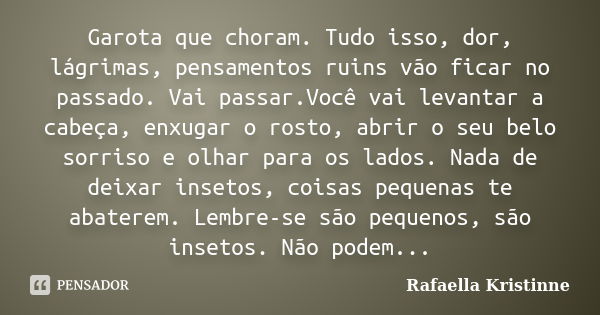 Garota que choram. Tudo isso, dor, lágrimas, pensamentos ruins vão ficar no passado. Vai passar.Você vai levantar a cabeça, enxugar o rosto, abrir o seu belo sorriso e olhar para os lados. Nada de deixar insetos, coisas pequenas te abaterem. Lembre-se são pequenos, são insetos. Não podem...

PENSADOR

Rafaella Kristinne